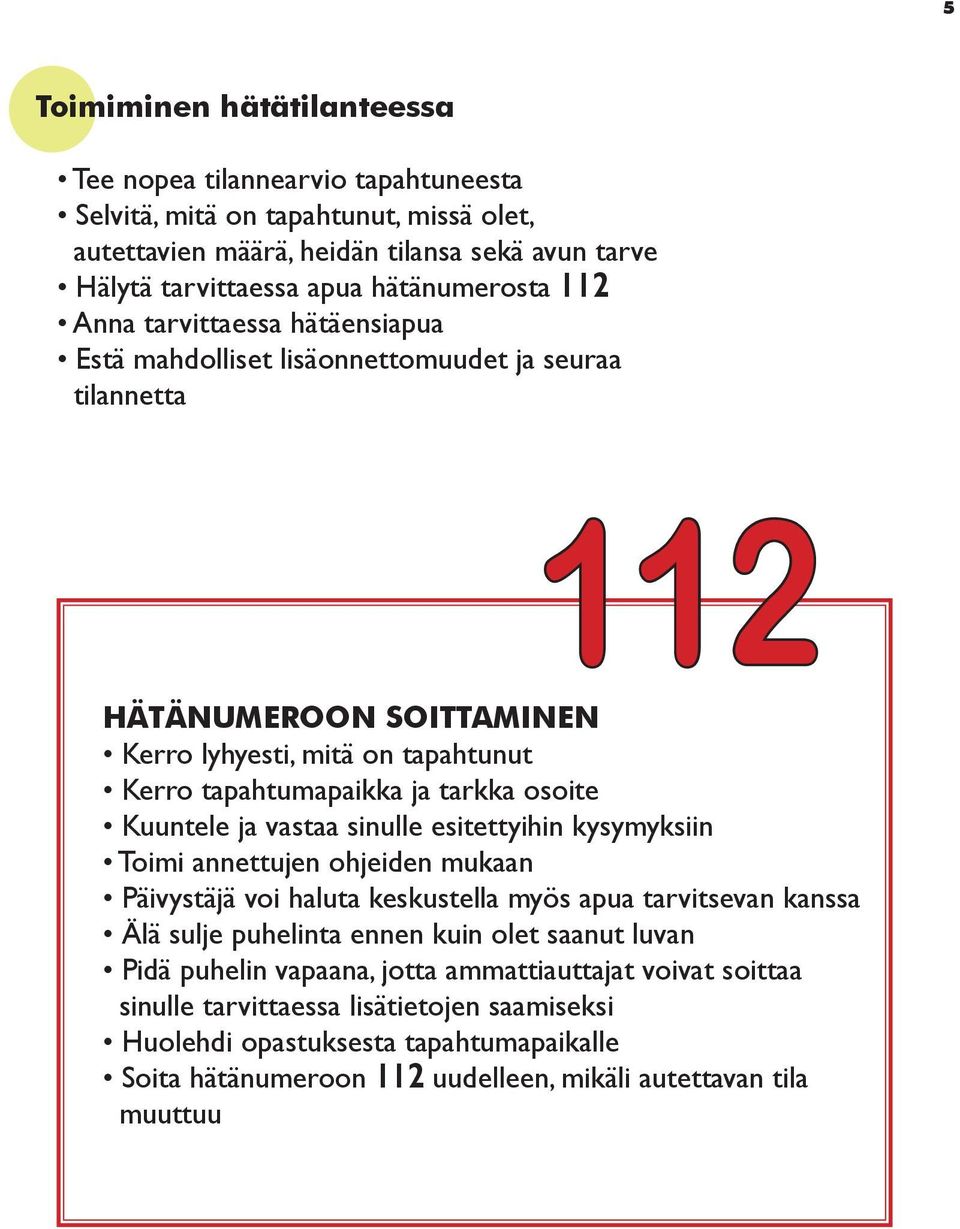 5

Toimiminen hätätilanteessa

• Tee nopea tilannearvio tapahtuneesta
• Selvitä, mitä on tapahtunut, missä olet, autettavien määrä, heidän tilansa sekä avun tarve
• Hälytä tarvittaessa apua hätänumerosta 112
• Anna tarvittaessa hätäensiapua
• Estä mahdolliset lisäonnettomuudet ja seuraa tilannetta

112

HÄTÄNUMEROON SOITTAMINEN
• Kerro lyhyesti, mitä on tapahtunut
• Kerro tapahtumapaikka ja tarkka osoite
• Kuuntele ja vastaa sinulle esitettyihin kysymyksiin
• Toimi annettujen ohjeiden mukaan
• Päivystäjä voi haluta keskustella myös apua tarvitsevan kanssa
• Älä sulje puhelinta ennen kuin olet saanut luvan
• Pidä puhelin vapaana, jotta ammattiauttajat voivat soittaa sinulle tarvittaessa lisätietojen saamiseksi
• Huolehdi opastuksesta tapahtumapaikalle
• Soita hätänumeroon 112 uudelleen, mikäli autettavan tila muuttuu